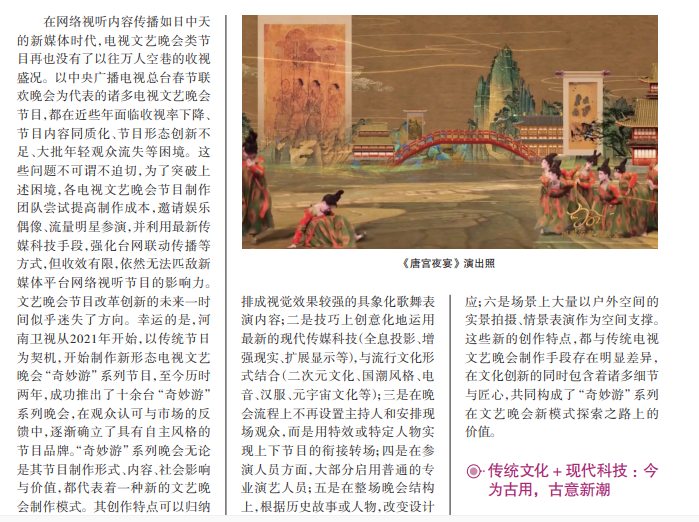 在网络视听内容传播如日中天的新媒体时代，电视文艺晚会类节目再也没有了以往万人空巷的收视盛况。以中央广播电视总台春节联欢晚会为代表的诸多电视文艺晚会节目，都在近些年面临收视率下降、节目内容同质化、节目形态创新不足、大批年轻观众流失等困境。这些问题不可谓不迫切，为了突破上述困境，各电视文艺晚会节目制作团队尝试提高制作成本，邀请娱乐偶像、流量明星参演，并利用最新传媒科技手段，强化台网联动传播等方式，但收效有限，依然无法匹敌新媒体平台网络视听节目的影响力。文艺晚会节目改革创新的未来一时间似乎迷失了方向。幸运的是，河南卫视从2021年开始，以传统节日为契机，开始制作新形态电视文艺晚会“奇妙游”系列节目，至今历时两年，成功推出了十余台“奇妙游”系列晚会，在观众认可与市场的反馈中，逐渐确立了具有自主风格的节目品牌。“奇妙游”系列晚会无论是其节目制作形式、内容、社会影响与价值，都代表着一种新的文艺晚会制作模式。其创作特点可以归纳

《唐宫夜宴》演出照

排成视觉效果较强的具象化歌舞表演内容；二是技巧上创意化地运用最新的现代传媒科技（全息投影、增强现实、扩展显示等），与流行文化形式结合（二次元文化、国潮风格、电音、汉服、元宇宙文化等）；三是在晚会流程上不再设置主持人和安排现场观众，而是用特效或特定人物实现上下节目的衔接转场；四是在参演人员方面，大部分启用普通的专业演艺人员；五是在整场晚会结构上，根据历史故事或人物，改变设计

应；六是场景上大量以户外空间的实景拍摄、情景表演作为空间支撑。这些新的创作特点，都与传统电视文艺晚会制作手段存在明显差异，在文化创新的同时包含着诸多细节与匠心，共同构成了“奇妙游”系列在文艺晚会新模式探索之路上的价值。

传统文化 + 现代科技：今为古用，古意新潮